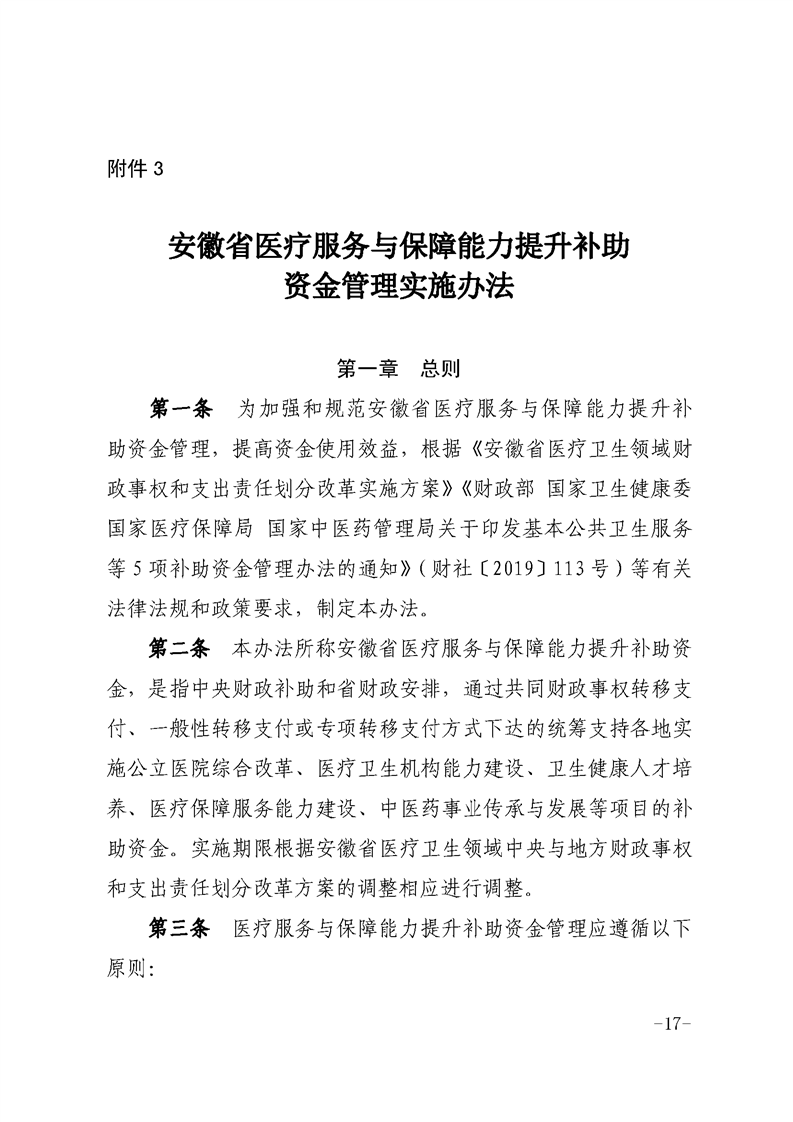 附件 3

安徽省医疗服务与保障能力提升补助资金管理实施办法

第一章　总则

第一条　为加强和规范安徽省医疗服务与保障能力提升补助资金管理，提高资金使用效益，根据《安徽省医疗卫生领域财政事权和支出责任划分改革实施方案》《财政部 国家卫生健康委 国家医疗保障局 国家中医药管理局关于印发基本公共卫生服务等 5 项补助资金管理办法的通知》（财社〔2019〕113 号）等有关法律法规和政策要求，制定本办法。

第二条　本办法所称安徽省医疗服务与保障能力提升补助资金，是指中央财政补助和省财政安排，通过共同财政事权转移支付、一般性转移支付或专项转移支付方式下达的统筹支持各地实施公立医院综合改革、医疗卫生机构能力建设、卫生健康人才培养、医疗保障服务能力建设、中医药事业传承与发展等项目的补助资金。实施期限根据安徽省医疗卫生领域中央与地方财政事权和支出责任划分改革方案的调整相应进行调整。

第三条　医疗服务与保障能力提升补助资金管理应遵循以下原则：

-17-